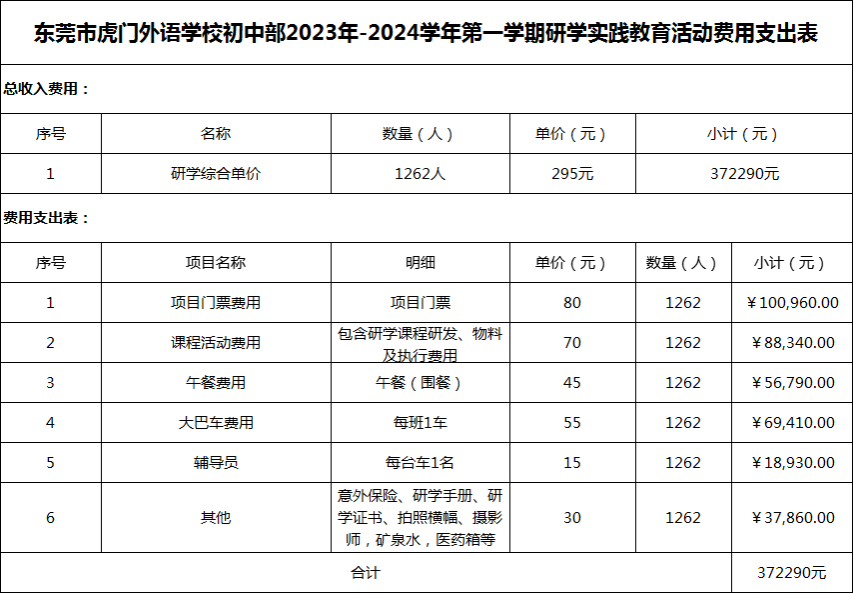 东莞市虎门外语学校初中部2023年-2024学年第一学期研学实践教育活动费用支出表

总收入费用：

| 序号 | 名称 | 数量（人） | 单价（元） | 小计（元） |
|---|---|---|---|---|
| 1 | 研学综合单价 | 1262人 | 295元 | 372290元 |

费用支出表：

| 序号 | 项目名称 | 明细 | 单价（元） | 数量（人） | 小计（元） |
|---|---|---|---|---|---|
| 1 | 项目门票费用 | 项目门票 | 80 | 1262 | ￥100,960.00 |
| 2 | 课程活动费用 | 包含研学课程研发、物料及执行费用 | 70 | 1262 | ￥88,340.00 |
| 3 | 午餐费用 | 午餐（围餐） | 45 | 1262 | ￥56,790.00 |
| 4 | 大巴车费用 | 每班1车 | 55 | 1262 | ￥69,410.00 |
| 5 | 辅导员 | 每台车1名 | 15 | 1262 | ￥18,930.00 |
| 6 | 其他 | 意外保险、研学手册、研学证书、拍照横幅、摄影师，矿泉水，医药箱等 | 30 | 1262 | ￥37,860.00 |
| 合计 | | | | | 372290元 |